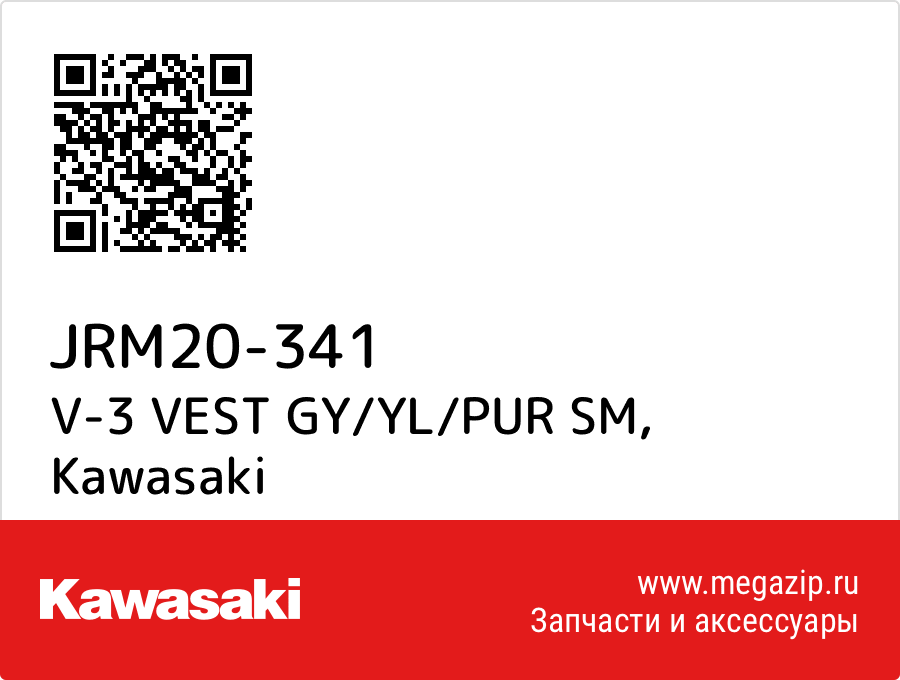 JRM20-341
V-3 VEST GY/YL/PUR SM,
Kawasaki

Kawasaki

www.megazip.ru
Запчасти и аксессуары